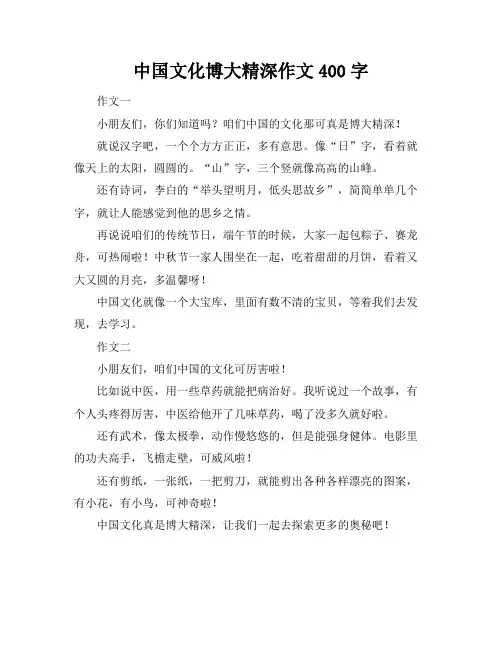 中国文化博大精深作文 400 字

作文一

小朋友们，你们知道吗？咱们中国的文化那可真是博大精深！

就说汉字吧，一个个方方正正，多有意思。像“日”字，看着就像天上的太阳，圆圆的。“山”字，三个竖就像高高的山峰。

还有诗词，李白的“举头望明月，低头思故乡”，简简单单几个字，就让人能感觉到他的思乡之情。

再说说咱们的传统节日，端午节的时候，大家一起包粽子、赛龙舟，可热闹啦！中秋节一家人围坐在一起，吃着甜甜的月饼，看着又大又圆的月亮，多温馨呀！

中国文化就像一个大宝库，里面有数不清的宝贝，等着我们去发现，去学习。

作文二

小朋友们，咱们中国的文化可厉害啦！

比如说中医，用一些草药就能把病治好。我听说过一个故事，有个人头疼得厉害，中医给他开了几味草药，喝了没多久就好啦。

还有武术，像太极拳，动作慢悠悠的，但是能强身健体。电影里的功夫高手，飞檐走壁，可威风啦！

还有剪纸，一张纸，一把剪刀，就能剪出各种各样漂亮的图案，有小花，有小鸟，可神奇啦！

中国文化真是博大精深，让我们一起去探索更多的奥秘吧！